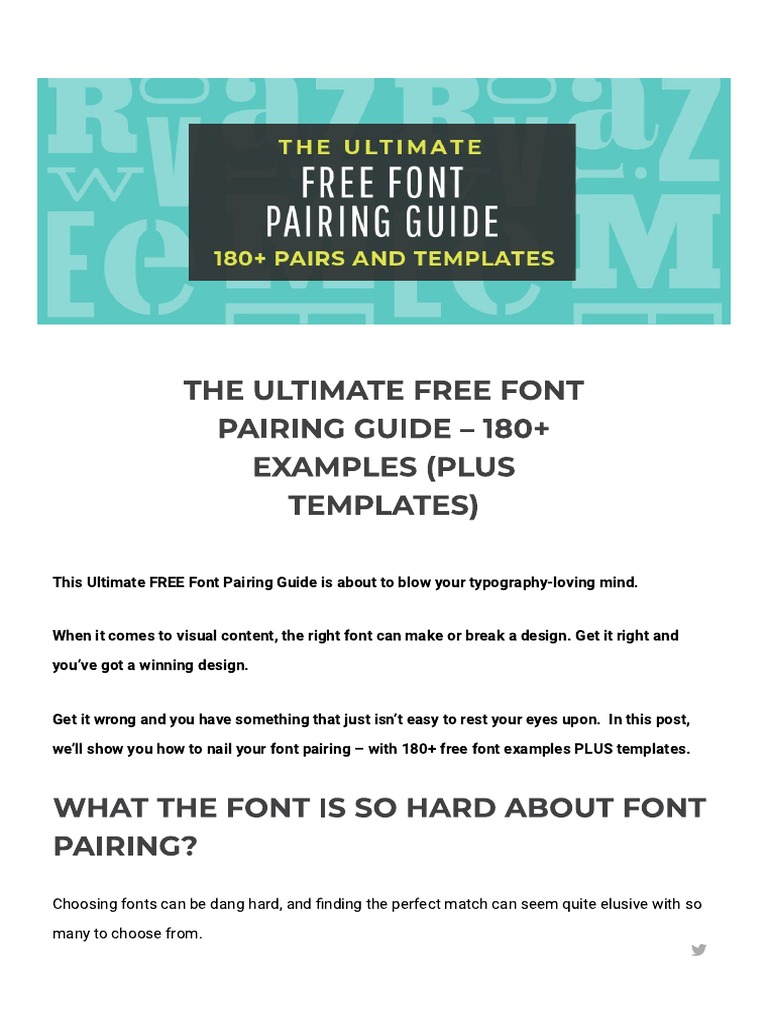 THE ULTIMATE
FREE FONT
PAIRING GUIDE
180+ PAIRS AND TEMPLATES

THE ULTIMATE FREE FONT PAIRING GUIDE – 180+ EXAMPLES (PLUS TEMPLATES)

This Ultimate FREE Font Pairing Guide is about to blow your typography-loving mind.

When it comes to visual content, the right font can make or break a design. Get it right and you've got a winning design.

Get it wrong and you have something that just isn't easy to rest your eyes upon. In this post, we'll show you how to nail your font pairing – with 180+ free font examples PLUS templates.

WHAT THE FONT IS SO HARD ABOUT FONT PAIRING?

Choosing fonts can be dang hard, and finding the perfect match can seem quite elusive with so many to choose from.